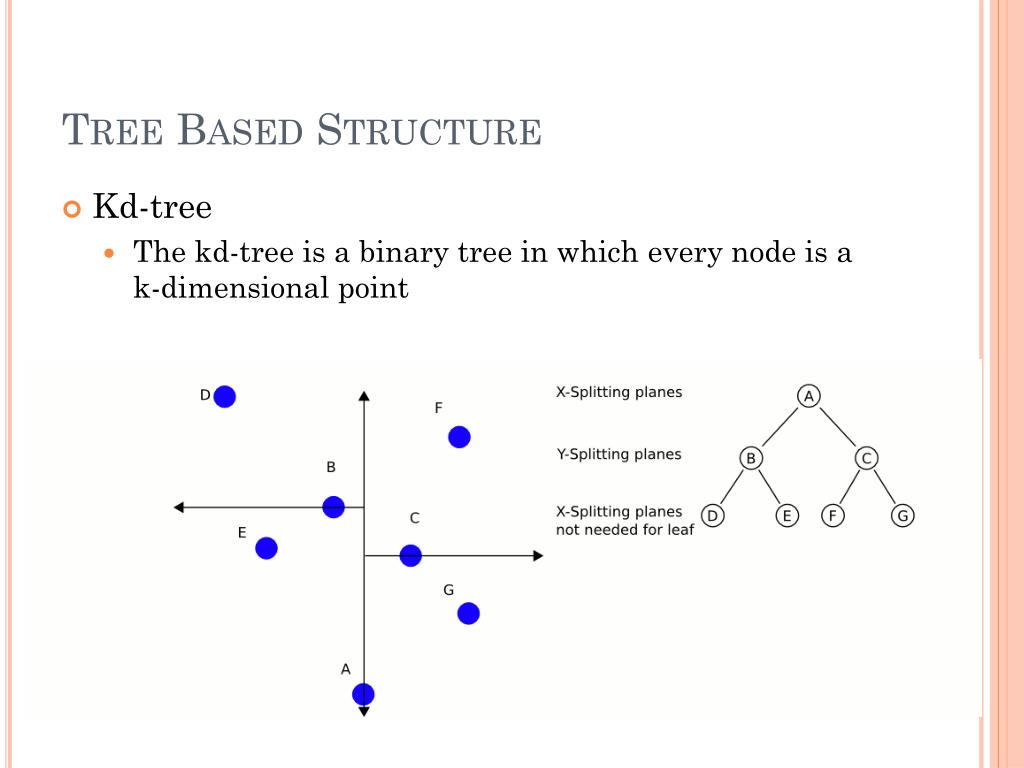 TREE BASED STRUCTURE

Kd-tree

The kd-tree is a binary tree in which every node is a k-dimensional point

D
F
B
E
C
G
A

X-Splitting planes
Y-Splitting planes
X-Splitting planes not needed for leaf

A
B
C
D
E
F
G